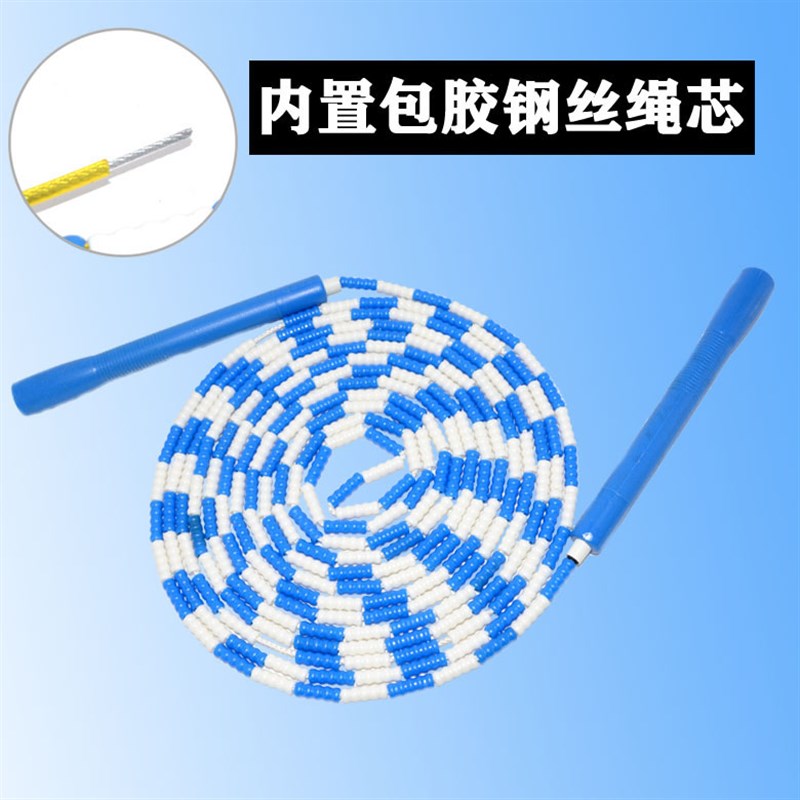 内置包胶钢丝绳芯